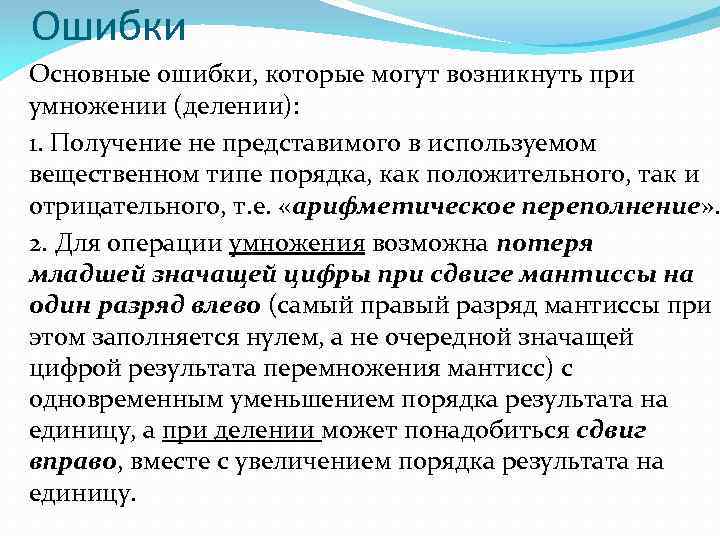 Ошибки

Основные ошибки, которые могут возникнуть при умножении (делении):

1. Получение не представимого в используемом вещественном типе порядка, как положительного, так и отрицательного, т.е. «арифметическое переполнение».

2. Для операции умножения возможна потеря младшей значащей цифры при сдвиге мантиссы на один разряд влево (самый правый разряд мантиссы при этом заполняется нулем, а не очередной значащей цифрой результата перемножения мантисс) с одновременным уменьшением порядка результата на единицу, а при делении может понадобиться сдвиг вправо, вместе с увеличением порядка результата на единицу.